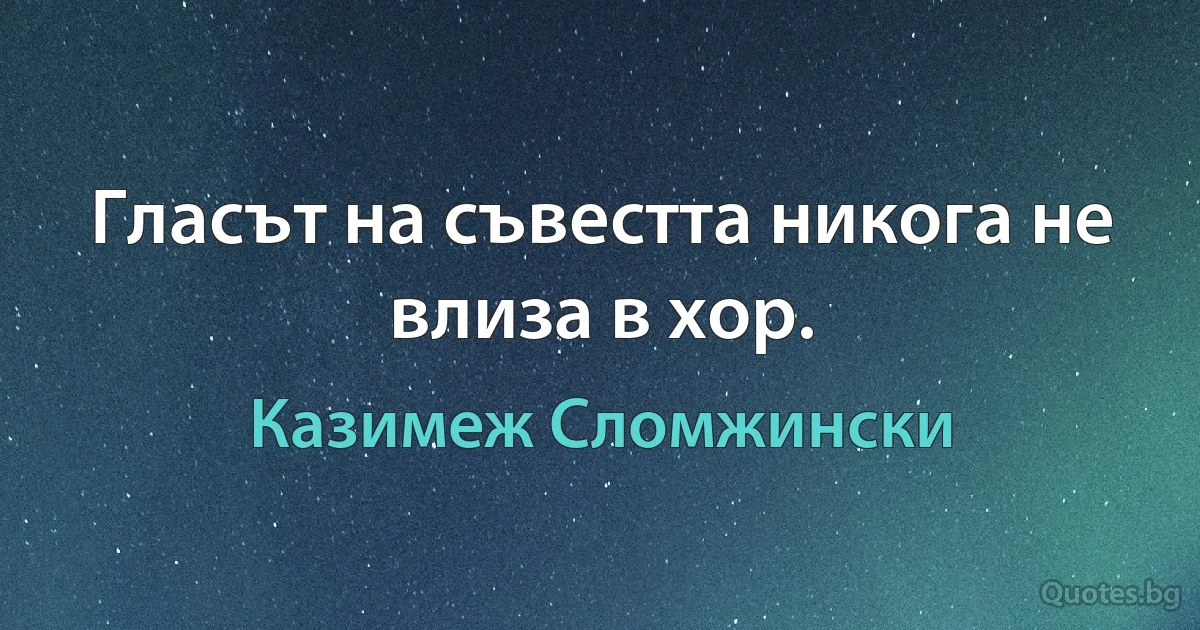 Гласът на съвестта никога не влиза в хор.

Казимеж Сломжински

Quotes.bg